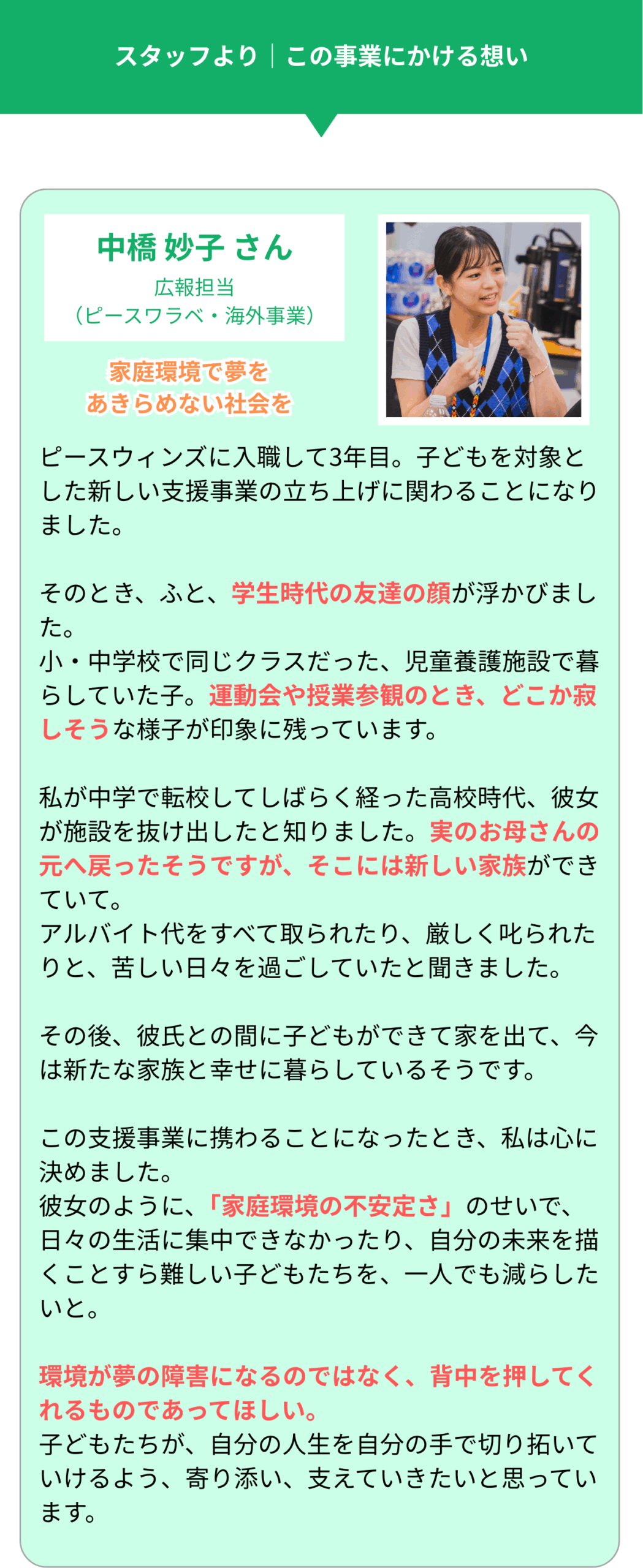 スタッフより｜この事業にかける想い

中橋 妙子 さん
広報担当
（ピースワラベ・海外事業）

家庭環境で夢を
あきらめない社会を

ピースウィンズに入職して3年目。子どもを対象とした新しい支援事業の立ち上げに関わることになりました。

そのとき、ふと、学生時代の友達の顔が浮かびました。
小・中学校で同じクラスだった、児童養護施設で暮らしていた子。運動会や授業参観のとき、どこか寂しそうな様子が印象に残っています。

私が中学で転校してしばらく経った高校時代、彼女が施設を抜け出したと知りました。実のお母さんの元へ戻ったそうですが、そこには新しい家族ができていて。
アルバイト代をすべて取られたり、厳しく叱られたりと、苦しい日々を過ごしていたと聞きました。

その後、彼氏との間に子どもができて家を出て、今は新たな家族と幸せに暮らしているそうです。

この支援事業に携わることになったとき、私は心に決めました。
彼女のように、「家庭環境の不安定さ」のせいで、日々の生活に集中できなかったり、自分の未来を描くことすら難しい子どもたちを、一人でも減らしたいと。

環境が夢の障害になるのではなく、背中を押してくれるものであってほしい。
子どもたちが、自分の人生を自分の手で切り拓いていけるよう、寄り添い、支えていきたいと思っています。